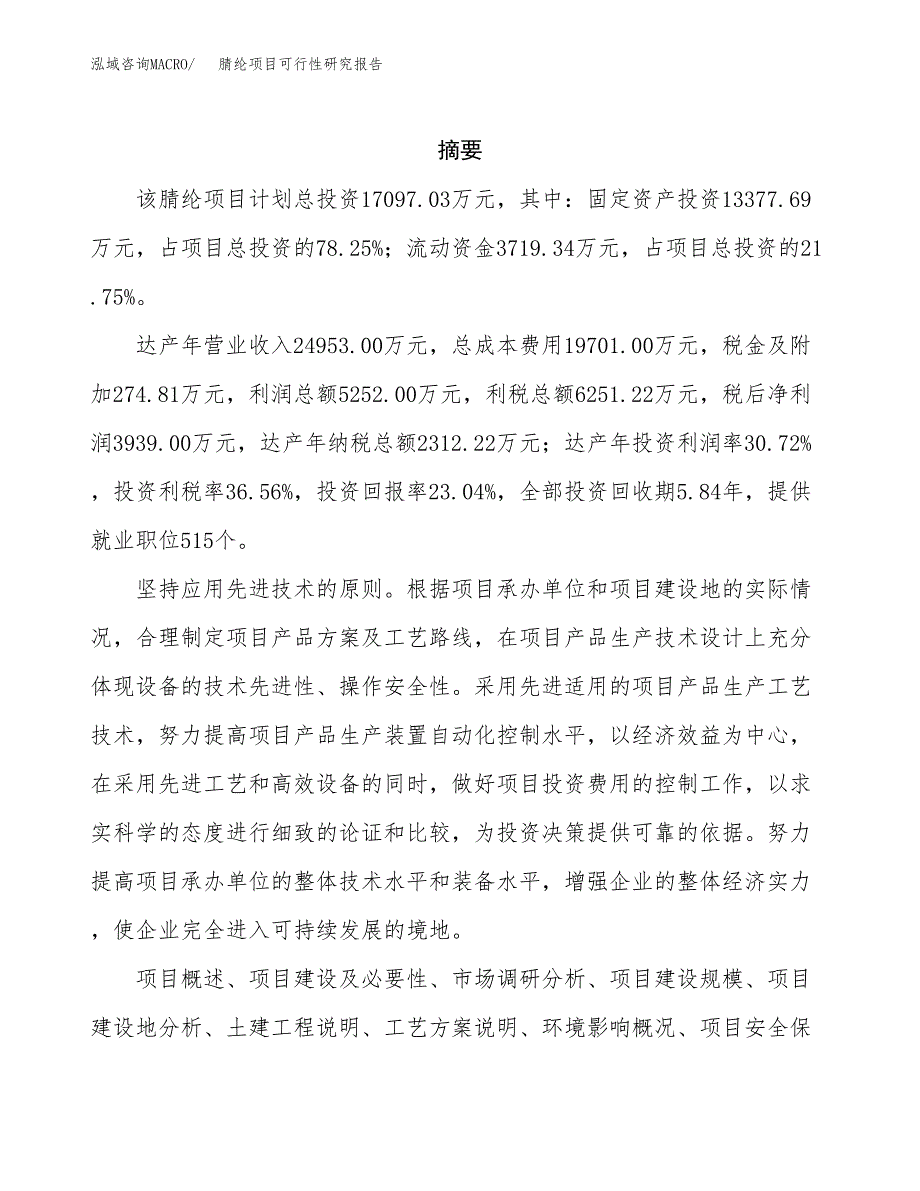 泓域咨询MACRO/　腈纶项目可行性研究报告

摘要

该腈纶项目计划总投资17097.03万元，其中：固定资产投资13377.69万元，占项目总投资的78.25%；流动资金3719.34万元，占项目总投资的21.75%。

达产年营业收入24953.00万元，总成本费用19701.00万元，税金及附加274.81万元，利润总额5252.00万元，利税总额6251.22万元，税后净利润3939.00万元，达产年纳税总额2312.22万元；达产年投资利润率30.72%，投资利税率36.56%，投资回报率23.04%，全部投资回收期5.84年，提供就业职位515个。

坚持应用先进技术的原则。根据项目承办单位和项目建设地的实际情况，合理制定项目产品方案及工艺路线，在项目产品生产技术设计上充分体现设备的技术先进性、操作安全性。采用先进适用的项目产品生产工艺技术，努力提高项目产品生产装置自动化控制水平，以经济效益为中心，在采用先进工艺和高效设备的同时，做好项目投资费用的控制工作，以求实科学的态度进行细致的论证和比较，为投资决策提供可靠的依据。努力提高项目承办单位的整体技术水平和装备水平，增强企业的整体经济实力，使企业完全进入可持续发展的境地。

项目概述、项目建设及必要性、市场调研分析、项目建设规模、项目建设地分析、土建工程说明、工艺方案说明、环境影响概况、项目安全保